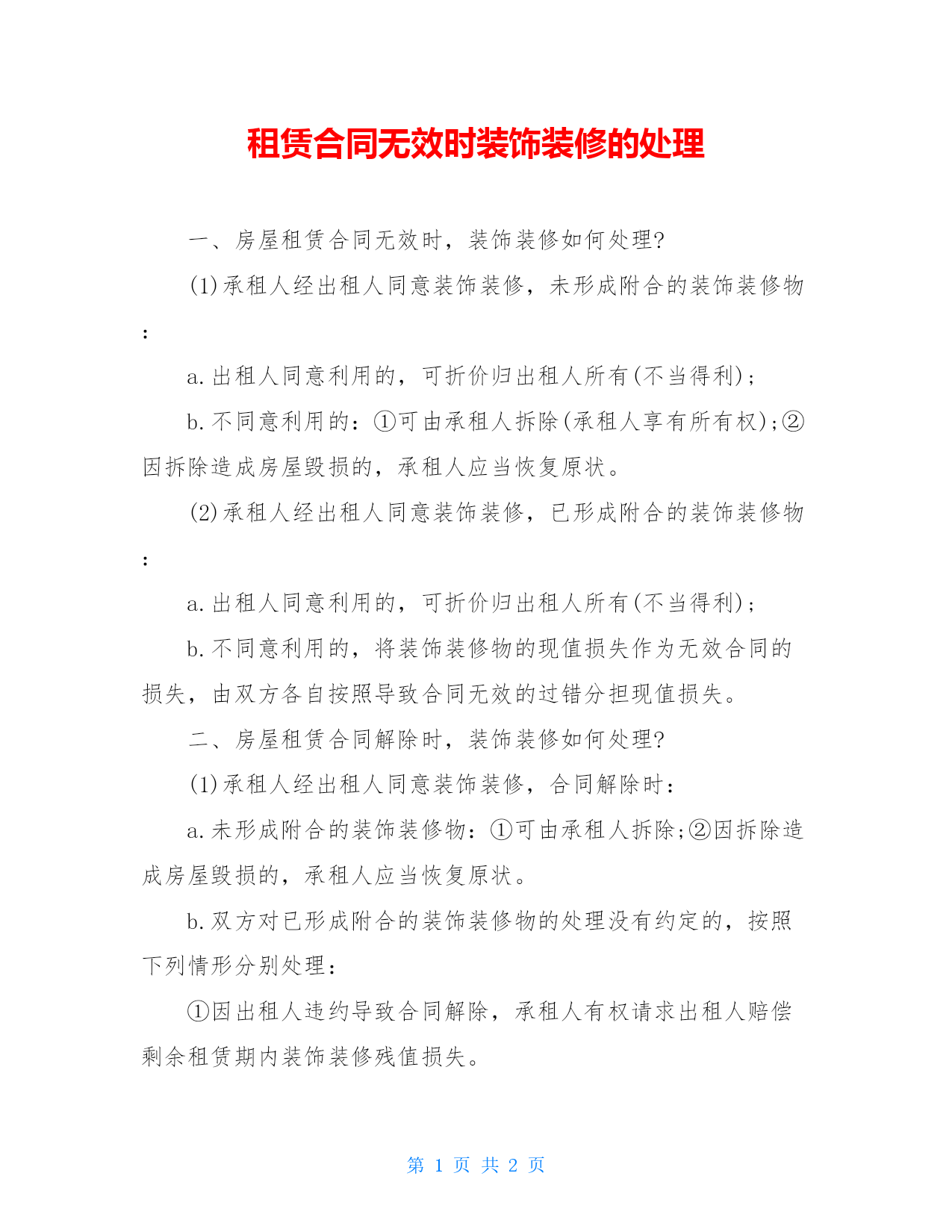 租赁合同无效时装饰装修的处理

一、房屋租赁合同无效时，装饰装修如何处理?

(1)承租人经出租人同意装饰装修，未形成附合的装饰装修物：

a.出租人同意利用的，可折价归出租人所有(不当得利)；

b.不同意利用的：①可由承租人拆除(承租人享有所有权);②因拆除造成房屋毁损的，承租人应当恢复原状。

(2)承租人经出租人同意装饰装修，已形成附合的装饰装修物：

a.出租人同意利用的，可折价归出租人所有(不当得利)；

b.不同意利用的，将装饰装修物的现值损失作为无效合同的损失，由双方各自按照导致合同无效的过错分担现值损失。

二、房屋租赁合同解除时，装饰装修如何处理?

(1)承租人经出租人同意装饰装修，合同解除时：

a.未形成附合的装饰装修物：①可由承租人拆除;②因拆除造成房屋毁损的，承租人应当恢复原状。

b.双方对已形成附合的装饰装修物的处理没有约定的，按照下列情形分别处理：

①因出租人违约导致合同解除，承租人有权请求出租人赔偿剩余租赁期内装饰装修残值损失。

第 1 页 共 2 页